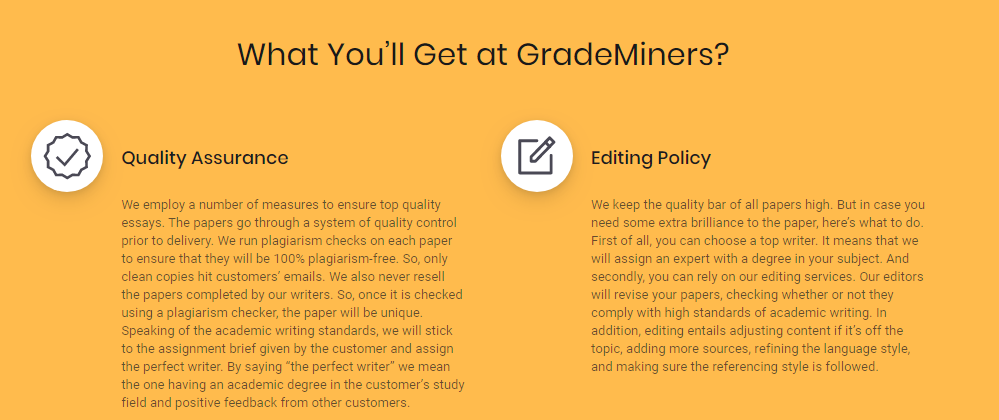 What You'll Get at GradeMiners?

Quality Assurance

We employ a number of measures to ensure top quality essays. The papers go through a system of quality control prior to delivery. We run plagiarism checks on each paper to ensure that they will be 100% plagiarism-free. So, only clean copies hit customers' emails. We also never resell the papers completed by our writers. So, once it is checked using a plagiarism checker, the paper will be unique. Speaking of the academic writing standards, we will stick to the assignment brief given by the customer and assign the perfect writer. By saying "the perfect writer" we mean the one having an academic degree in the customer's study field and positive feedback from other customers.

Editing Policy

We keep the quality bar of all papers high. But in case you need some extra brilliance to the paper, here's what to do. First of all, you can choose a top writer. It means that we will assign an expert with a degree in your subject. And secondly, you can rely on our editing services. Our editors will revise your papers, checking whether or not they comply with high standards of academic writing. In addition, editing entails adjusting content if it's off the topic, adding more sources, refining the language style, and making sure the referencing style is followed.